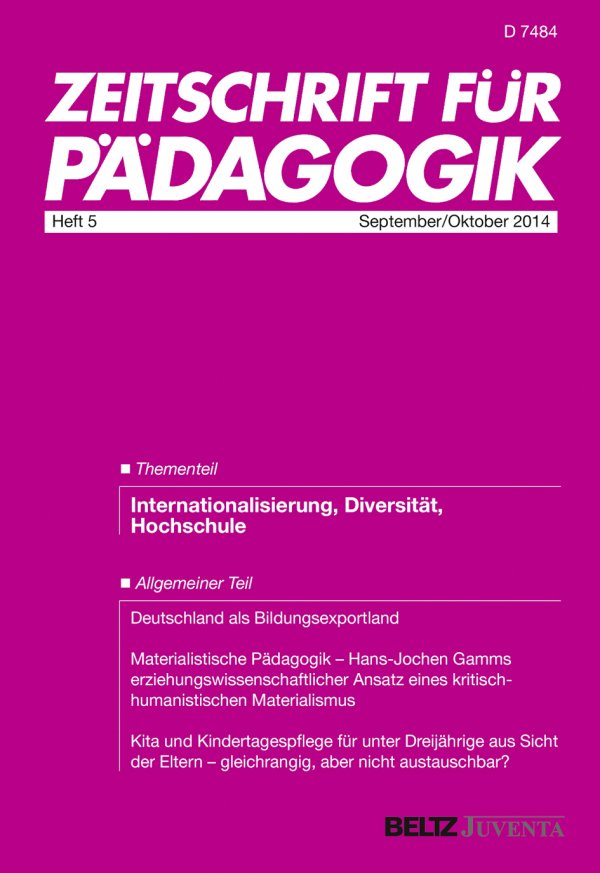 D 7484

ZEITSCHRIFT FÜR PÄDAGOGIK

Heft 5

September/Oktober 2014

■ Thementeil

Internationalisierung, Diversität, Hochschule

■ Allgemeiner Teil

Deutschland als Bildungsexportland

Materialistische Pädagogik – Hans-Jochen Gamms erziehungswissenschaftlicher Ansatz eines kritisch-humanistischen Materialismus

Kita und Kindertagespflege für unter Dreijährige aus Sicht der Eltern – gleichrangig, aber nicht austauschbar?

BELTZ JUVENTA